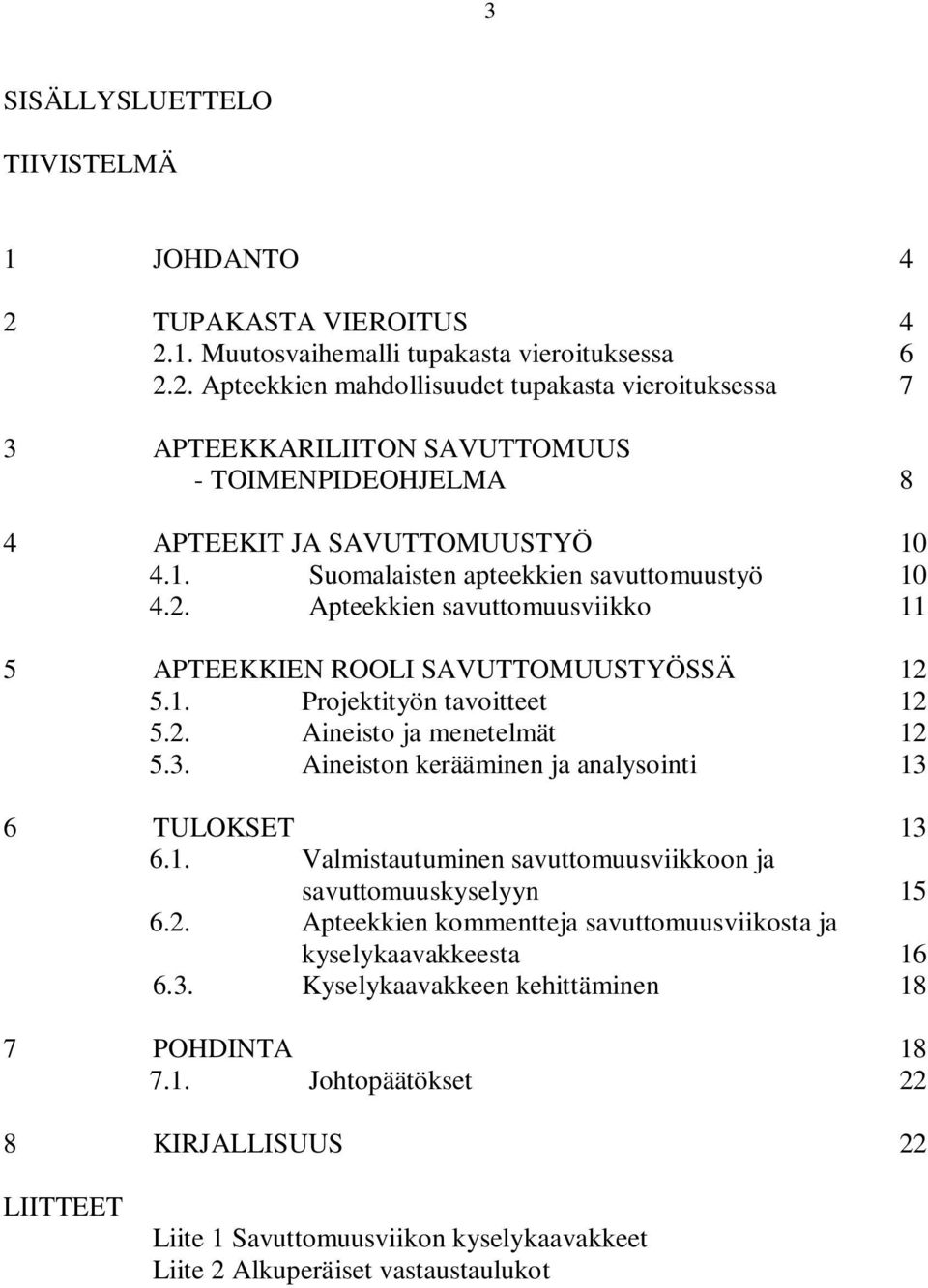 3

SISÄLLYSLUETTELO

TIIVISTELMÄ

1 JOHDANTO 4

2 TUPAKASTA VIEROITUS 4
2.1. Muutosvaihemalli tupakasta vieroituksessa 6
2.2. Apteekkien mahdollisuudet tupakasta vieroituksessa 7

3 APTEEKKARILIITON SAVUTTOMUUS - TOIMENPIDEOHJELMA 8

4 APTEEKIT JA SAVUTTOMUUSTYÖ 10
4.1. Suomalaisten apteekkien savuttomuustyö 10
4.2. Apteekkien savuttomuusviikko 11

5 APTEEKKIEN ROOLI SAVUTTOMUUSTYÖSSÄ 12
5.1. Projektityön tavoitteet 12
5.2. Aineisto ja menetelmät 12
5.3. Aineiston kerääminen ja analysointi 13

6 TULOKSET 13
6.1. Valmistautuminen savuttomuusviikkoon ja savuttomuuskyselyyn 15
6.2. Apteekkien kommentteja savuttomuusviikosta ja kyselykaavakkeesta 16
6.3. Kyselykaavakkeen kehittäminen 18

7 POHDINTA 18
7.1. Johtopäätökset 22

8 KIRJALLISUUS 22

LIITTEET

Liite 1 Savuttomuusviikon kyselykaavakkeet
Liite 2 Alkuperäiset vastaustaulukot